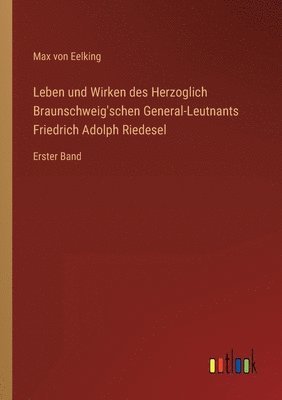 Max von Eelking

Leben und Wirken des Herzoglich Braunschweig'schen General-Leutnants Friedrich Adolph Riedesel

Erster Band

outlook